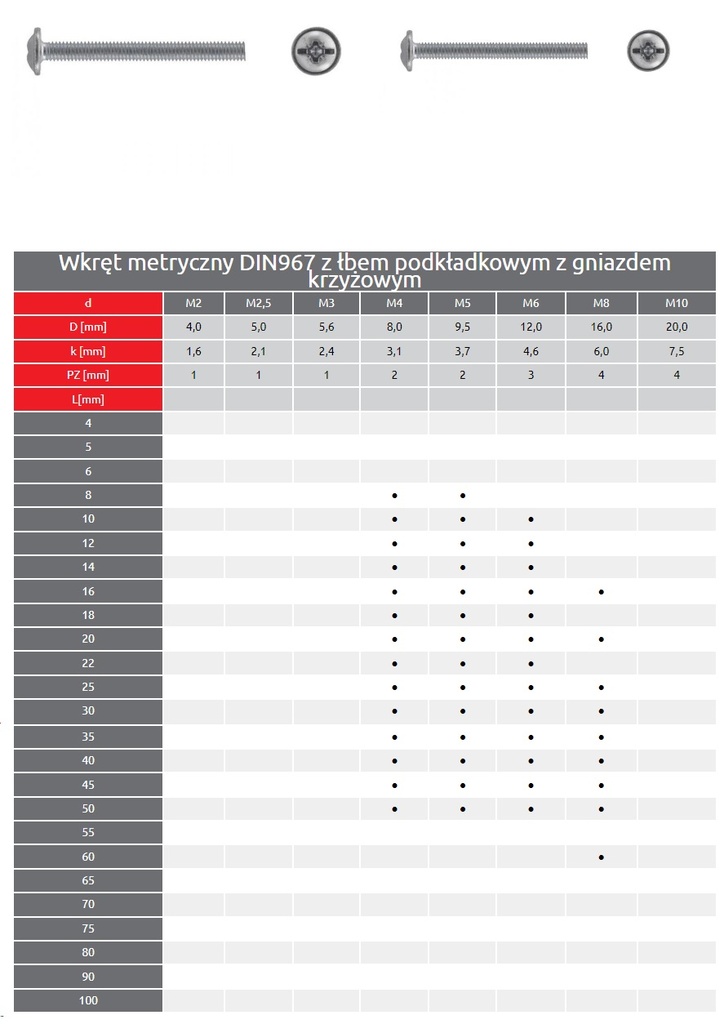 Wkręt metryczny DIN967 z łbem podkładkowym z gniazdem krzyżowym

| d | M2 | M2,5 | M3 | M4 | M5 | M6 | M8 | M10 |
|---|---|---|---|---|---|---|---|---|
| D [mm] | 4,0 | 5,0 | 5,6 | 8,0 | 9,5 | 12,0 | 16,0 | 20,0 |
| k [mm] | 1,6 | 2,1 | 2,4 | 3,1 | 3,7 | 4,6 | 6,0 | 7,5 |
| PZ [mm] | 1 | 1 | 1 | 2 | 2 | 3 | 4 | 4 |
| L[mm] | | | | | | | | |
| 4 | | | | | | | | |
| 5 | | | | | | | | |
| 6 | | | | | | | | |
| 8 | | | | • | • | | | |
| 10 | | | | • | • | • | | |
| 12 | | | | • | • | • | | |
| 14 | | | | • | • | • | | |
| 16 | | | | • | • | • | • | |
| 18 | | | | • | • | • | | |
| 20 | | | | • | • | • | • | |
| 22 | | | | • | • | • | | |
| 25 | | | | • | • | • | • | |
| 30 | | | | • | • | • | • | |
| 35 | | | | • | • | • | • | |
| 40 | | | | • | • | • | • | |
| 45 | | | | • | • | • | • | |
| 50 | | | | • | • | • | • | |
| 55 | | | | | | | | |
| 60 | | | | | | | • | |
| 65 | | | | | | | | |
| 70 | | | | | | | | |
| 75 | | | | | | | | |
| 80 | | | | | | | | |
| 90 | | | | | | | | |
| 100 | | | | | | | | |